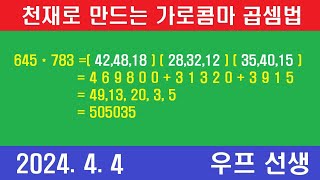 천재로 만드는 가로콤마 곱셈법

645 · 783 =( 42,48,18 ) ( 28,32,12 ) ( 35,40,15 )
= 4 6 9 8 0 0 + 3 1 3 2 0 + 3 9 1 5
= 49,13, 20, 3, 5
= 505035

2024. 4. 4

우프 선생